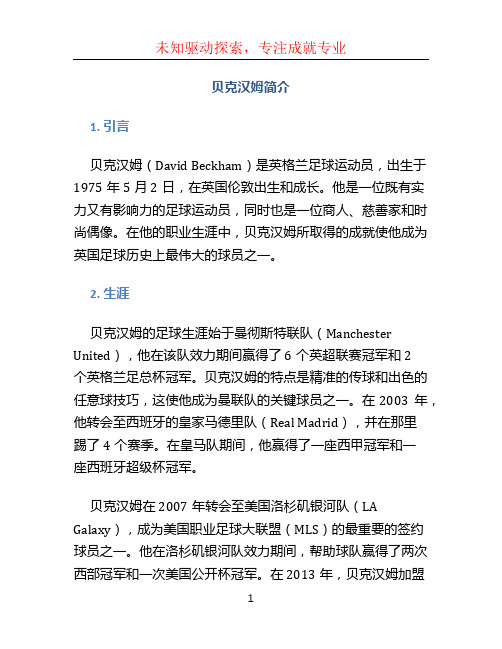 未知驱动探索，专注成就专业

贝克汉姆简介

1. 引言

贝克汉姆（David Beckham）是英格兰足球运动员，出生于1975 年 5 月 2 日，在英国伦敦出生和成长。他是一位既有实力又有影响力的足球运动员，同时也是一位商人、慈善家和时尚偶像。在他的职业生涯中，贝克汉姆所取得的成就使他成为英国足球历史上最伟大的球员之一。

2. 生涯

贝克汉姆的足球生涯始于曼彻斯特联队（Manchester United），他在该队效力期间赢得了 6 个英超联赛冠军和 2 个英格兰足总杯冠军。贝克汉姆的特点是精准的传球和出色的任意球技巧，这使他成为曼联队的关键球员之一。在 2003 年，他转会至西班牙的皇家马德里队（Real Madrid），并在那里踢了 4 个赛季。在皇马队期间，他赢得了一座西甲冠军和一座西班牙超级杯冠军。

贝克汉姆在 2007 年转会至美国洛杉矶银河队（LA Galaxy），成为美国职业足球大联盟（MLS）的最重要的签约球员之一。他在洛杉矶银河队效力期间，帮助球队赢得了两次西部冠军和一次美国公开杯冠军。在 2013 年，贝克汉姆加盟

1